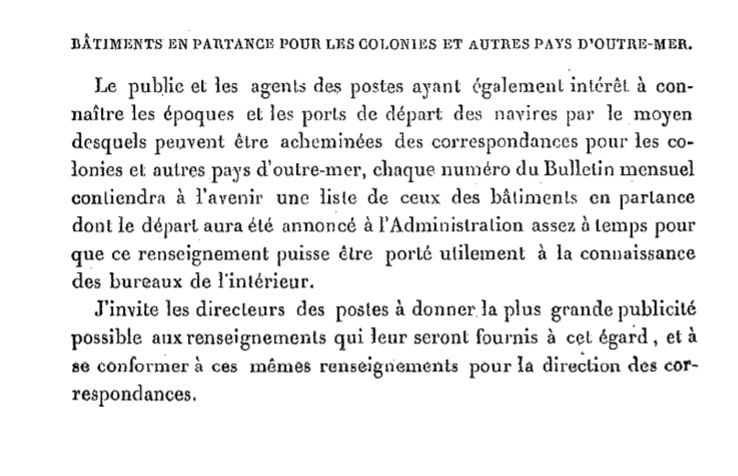 BÂTIMENTS EN PARTANCE POUR LES COLONIES ET AUTRES PAYS D'OUTRE-MER.

Le public et les agents des postes ayant également intérêt à connaître les époques et les ports de départ des navires par le moyen desquels peuvent être acheminées des correspondances pour les colonies et autres pays d'outre-mer, chaque numéro du Bulletin mensuel contiendra à l'avenir une liste de ceux des bâtiments en partance dont le départ aura été annoncé à l'Administration assez à temps pour que ce renseignement puisse être porté utilement à la connaissance des bureaux de l'intérieur.

J'invite les directeurs des postes à donner la plus grande publicité possible aux renseignements qui leur seront fournis à cet égard, et à se conformer à ces mêmes renseignements pour la direction des correspondances.